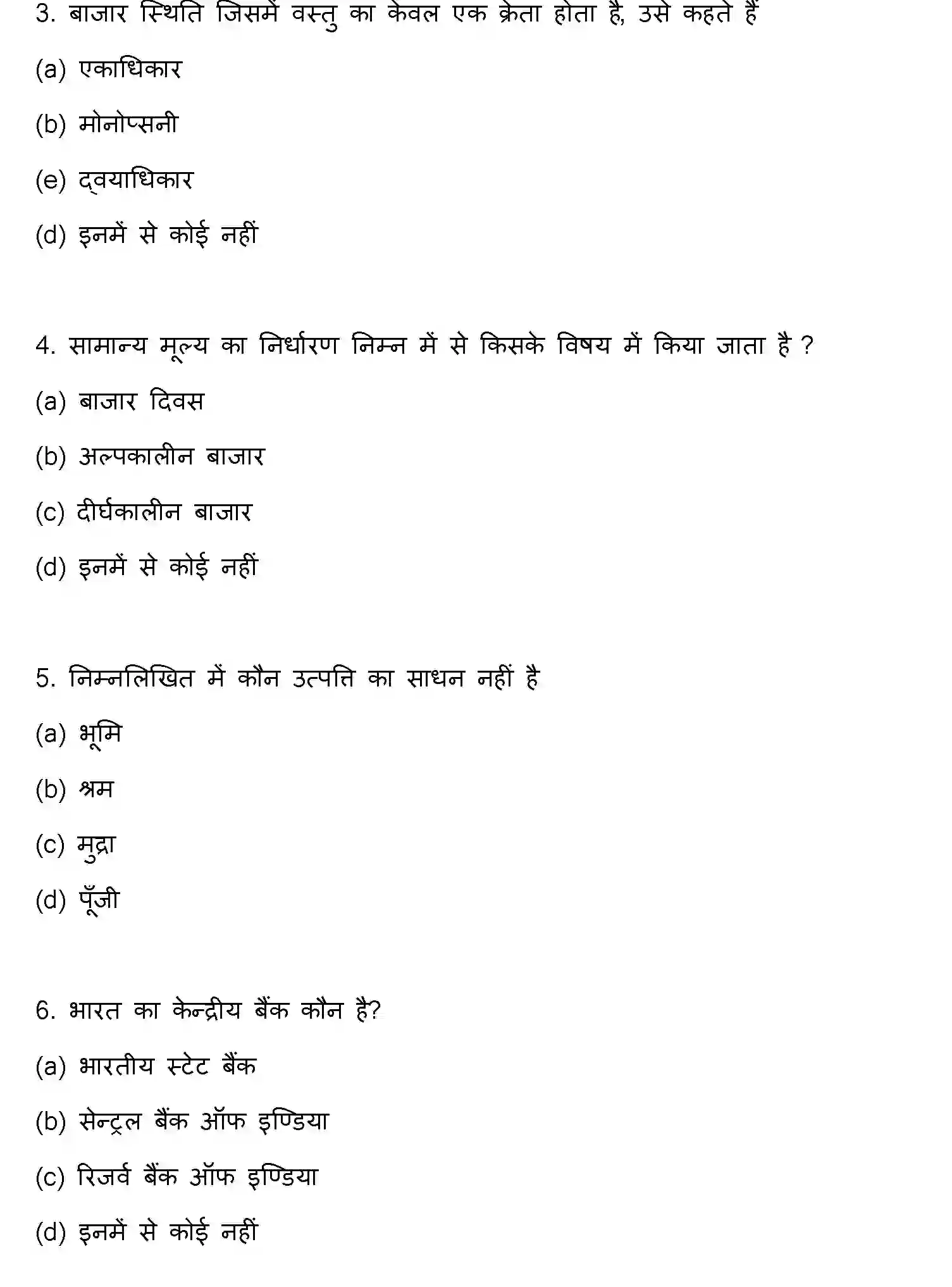 3. बाजार स्थिति जिसमें वस्तु का केवल एक क्रेता होता है, उसे कहते हैं

(a) एकाधिकार

(b) मोनोप्सनी

(e) द्वयाधिकार

(d) इनमें से कोई नहीं

4. सामान्य मूल्य का निर्धारण निम्न में से किसके विषय में किया जाता है ?

(a) बाजार दिवस

(b) अल्पकालीन बाजार

(c) दीर्घकालीन बाजार

(d) इनमें से कोई नहीं

5. निम्नलिखित में कौन उत्पत्ति का साधन नहीं है

(a) भूमि

(b) श्रम

(c) मुद्रा

(d) पूँजी

6. भारत का केन्द्रीय बैंक कौन है?

(a) भारतीय स्टेट बैंक

(b) सेन्ट्रल बैंक ऑफ इण्डिया

(c) रिजर्व बैंक ऑफ इण्डिया

(d) इनमें से कोई नहीं